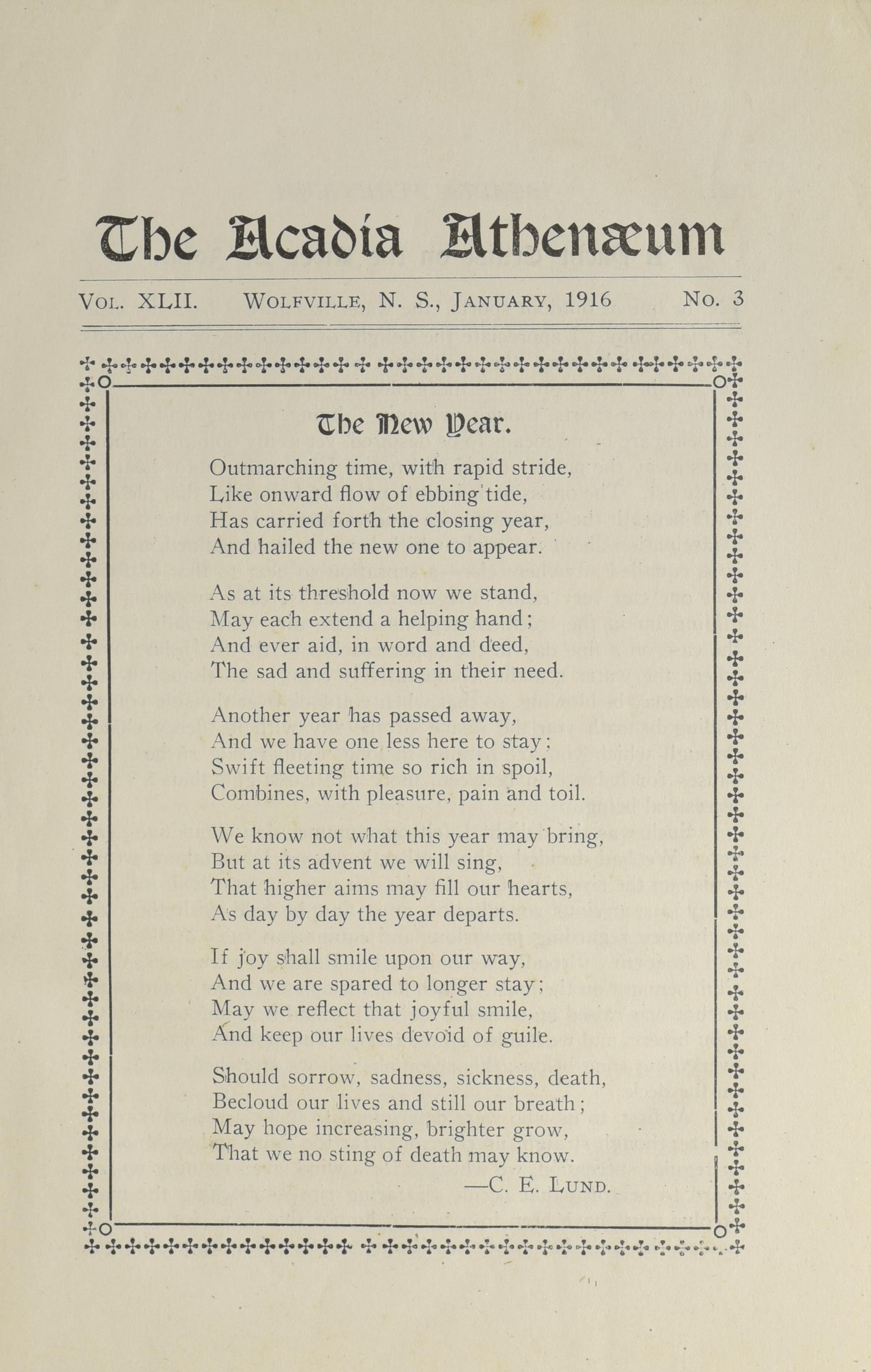 The Acadia Athenæum

Vol. XLII. Wolfville, N. S., January, 1916 No. 3

The New Year.

Outmarching time, with rapid stride,
Like onward flow of ebbing tide,
Has carried forth the closing year,
And hailed the new one to appear.

As at its threshold now we stand,
May each extend a helping hand;
And ever aid, in word and deed,
The sad and suffering in their need.

Another year has passed away,
And we have one less here to stay;
Swift fleeting time so rich in spoil,
Combines, with pleasure, pain and toil.

We know not what this year may bring,
But at its advent we will sing,
That higher aims may fill our hearts,
As day by day the year departs.

If joy shall smile upon our way,
And we are spared to longer stay;
May we reflect that joyful smile,
And keep our lives devoid of guile.

Should sorrow, sadness, sickness, death,
Becloud our lives and still our breath;
May hope increasing, brighter grow,
That we no sting of death may know.

—C. E. Lund.